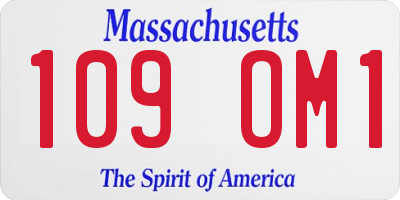 Massachusetts

109 OM1

The Spirit of America